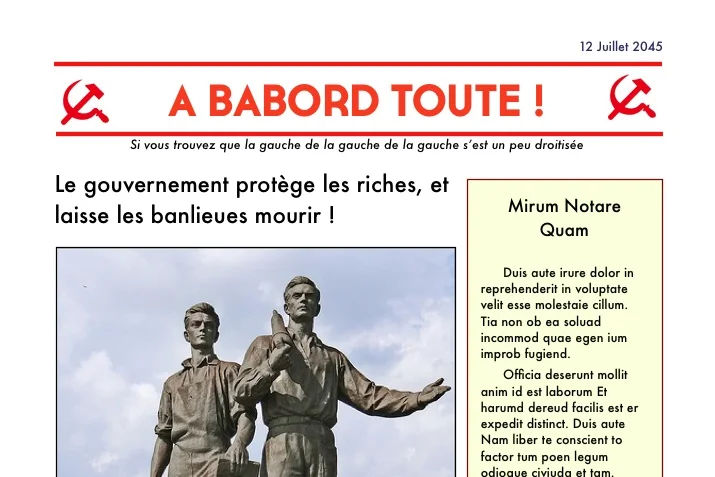 12 Juillet 2045

A BABORD TOUTE !

Si vous trouvez que la gauche de la gauche de la gauche s'est un peu droitisée

Le gouvernement protège les riches, et laisse les banlieues mourir !

Mirum Notare Quam

Duis aute irure dolor in reprehenderit in voluptate velit esse molestaie cillum. Tia non ob ea soluad incommod quae egen ium improb fugiend.

Officia deserunt mollit anim id est laborum Et harumd dereud facilis est er expedit distinct. Duis aute Nam liber te conscient to factor tum poen legum odioque civiuda et tam.